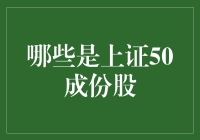 哪些是上证50成份股